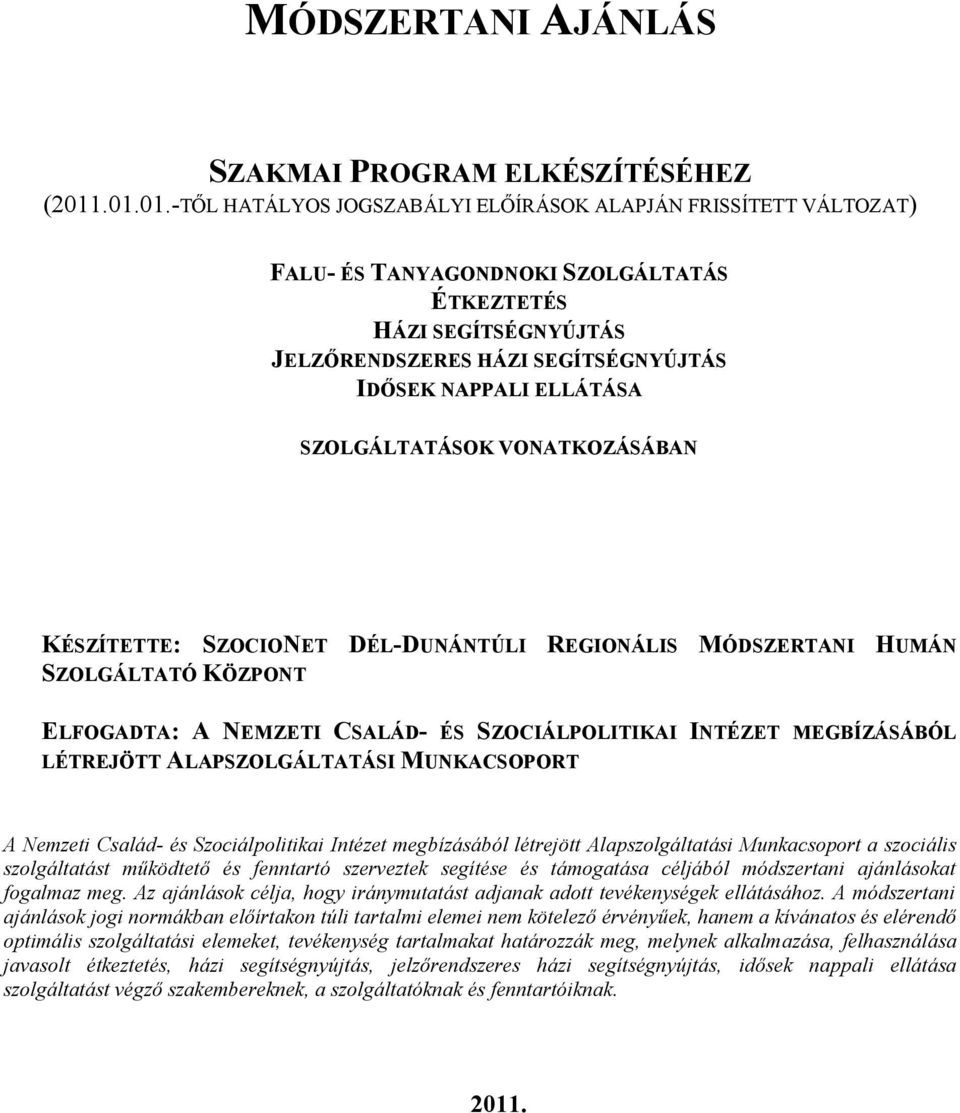 MÓDSZERTANI AJÁNLÁS

SZAKMAI PROGRAM ELKÉSZÍTÉSÉHEZ
(2011.01.01.-TŐL HATÁLYOS JOGSZABÁLYI ELŐÍRÁSOK ALAPJÁN FRISSÍTETT VÁLTOZAT)

FALU- ÉS TANYAGONDNOKI SZOLGÁLTATÁS
ÉTKEZTETÉS
HÁZI SEGÍTSÉGNYÚJTÁS
JELZŐRENDSZERES HÁZI SEGÍTSÉGNYÚJTÁS
IDŐSEK NAPPALI ELLÁTÁSA

SZOLGÁLTATÁSOK VONATKOZÁSÁBAN

KÉSZÍTETTE: SZOCIONET DÉL-DUNÁNTÚLI REGIONÁLIS MÓDSZERTANI HUMÁN SZOLGÁLTATÓ KÖZPONT

ELFOGADTA: A NEMZETI CSALÁD- ÉS SZOCIÁLPOLITIKAI INTÉZET MEGBÍZÁSÁBÓL LÉTREJÖTT ALAPSZOLGÁLTATÁSI MUNKACSOPORT

A Nemzeti Család- és Szociálpolitikai Intézet megbízásából létrejött Alapszolgáltatási Munkacsoport a szociális szolgáltatást működtető és fenntartó szerveztek segítése és támogatása céljából módszertani ajánlásokat fogalmaz meg. Az ajánlások célja, hogy iránymutatást adjanak adott tevékenységek ellátásához. A módszertani ajánlások jogi normákban előírtakon túli tartalmi elemei nem kötelező érvényűek, hanem a kívánatos és elérendő optimális szolgáltatási elemeket, tevékenység tartalmakat határozzák meg, melynek alkalmazása, felhasználása javasolt étkeztetés, házi segítségnyújtás, jelzőrendszeres házi segítségnyújtás, idősek nappali ellátása szolgáltatást végző szakembereknek, a szolgáltatóknak és fenntartóiknak.

2011.